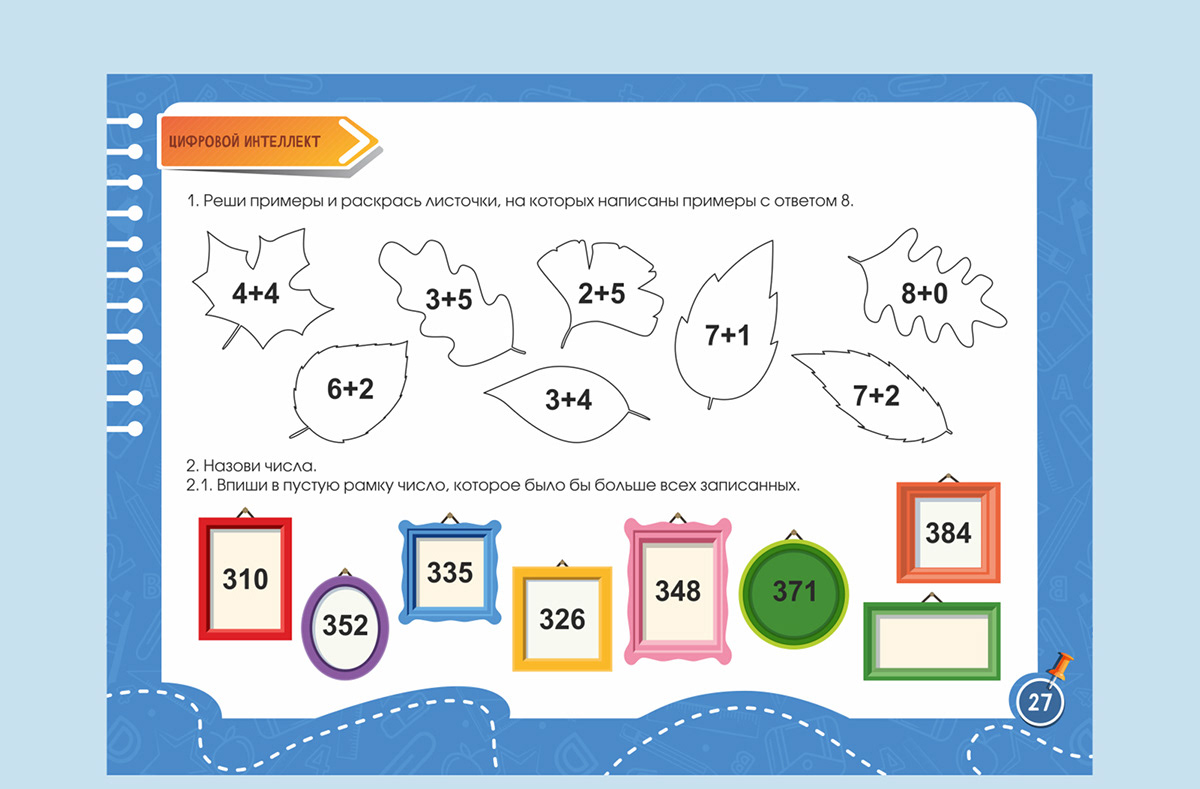 ЦИФРОВОЙ ИНТЕЛЛЕКТ

1. Реши примеры и раскрась листочки, на которых написаны примеры с ответом 8.

4+4

3+5

2+5

7+1

8+0

6+2

3+4

7+2

2. Назови числа.
2.1. Впиши в пустую рамку число, которое было бы больше всех записанных.

310

352

335

326

348

371

384

27